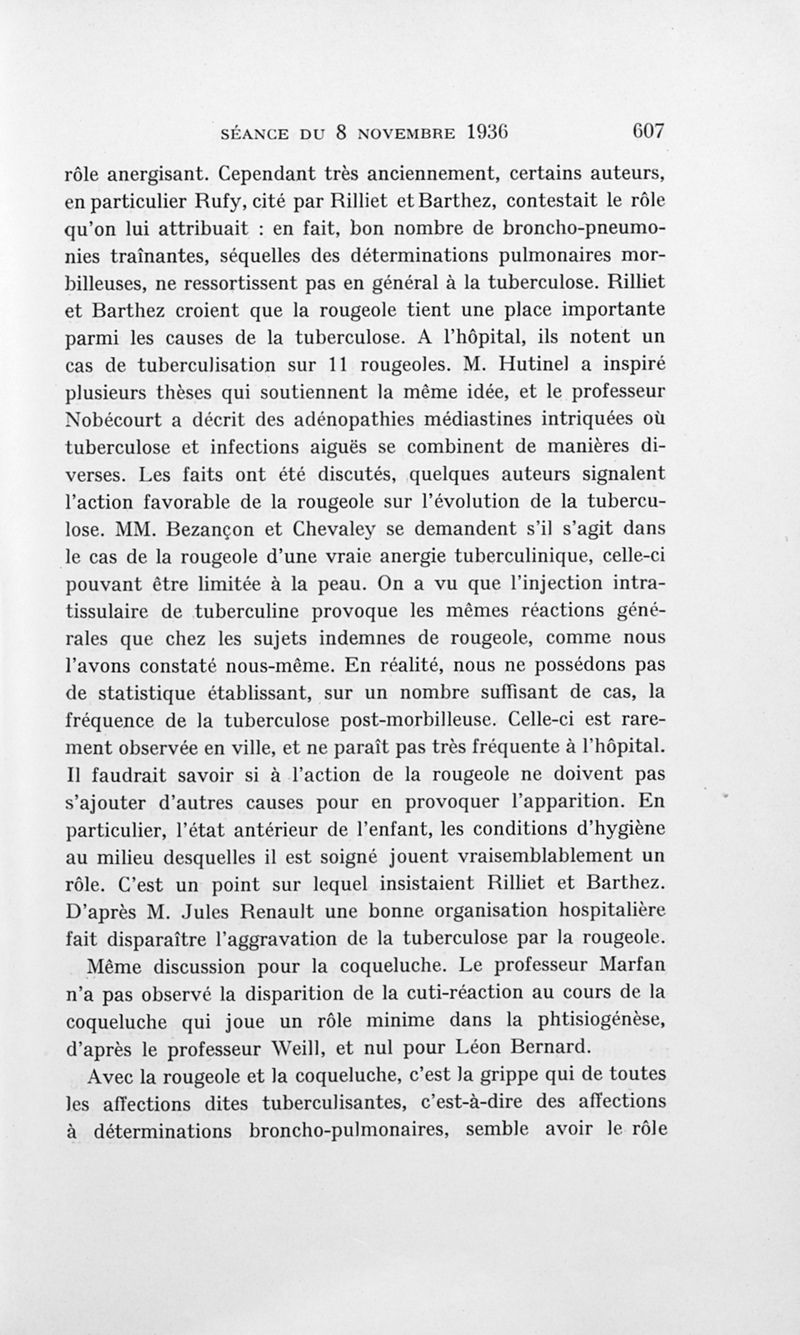 SÉANCE DU 8 NOVEMBRE 1936 607

rôle anergisant. Cependant très anciennement, certains auteurs, en particulier Rufy, cité par Rilliet et Barthez, contestait le rôle qu'on lui attribuait : en fait, bon nombre de broncho-pneumonies traînantes, séquelles des déterminations pulmonaires morbilleuses, ne ressortissent pas en général à la tuberculose. Rilliet et Barthez croient que la rougeole tient une place importante parmi les causes de la tuberculose. A l'hôpital, ils notent un cas de tuberculisation sur 11 rougeoles. M. Hutinel a inspiré plusieurs thèses qui soutiennent la même idée, et le professeur Nobécourt a décrit des adénopathies médiastines intriquées où tuberculose et infections aiguës se combinent de manières diverses. Les faits ont été discutés, quelques auteurs signalent l'action favorable de la rougeole sur l'évolution de la tuberculose. MM. Bezançon et Chevaley se demandent s'il s'agit dans le cas de la rougeole d'une vraie anergie tuberculinique, celle-ci pouvant être limitée à la peau. On a vu que l'injection intratissulaire de tuberculine provoque les mêmes réactions générales que chez les sujets indemnes de rougeole, comme nous l'avons constaté nous-même. En réalité, nous ne possédons pas de statistique établissant, sur un nombre suffisant de cas, la fréquence de la tuberculose post-morbilleuse. Celle-ci est rarement observée en ville, et ne paraît pas très fréquente à l'hôpital. Il faudrait savoir si à l'action de la rougeole ne doivent pas s'ajouter d'autres causes pour en provoquer l'apparition. En particulier, l'état antérieur de l'enfant, les conditions d'hygiène au milieu desquelles il est soigné jouent vraisemblablement un rôle. C'est un point sur lequel insistaient Rilliet et Barthez. D'après M. Jules Renault une bonne organisation hospitalière fait disparaître l'aggravation de la tuberculose par la rougeole.

Même discussion pour la coqueluche. Le professeur Marfan n'a pas observé la disparition de la cuti-réaction au cours de la coqueluche qui joue un rôle minime dans la phtisiogénèse, d'après le professeur Weill, et nul pour Léon Bernard.

Avec la rougeole et la coqueluche, c'est la grippe qui de toutes les affections dites tuberculisantes, c'est-à-dire des affections à déterminations broncho-pulmonaires, semble avoir le rôle